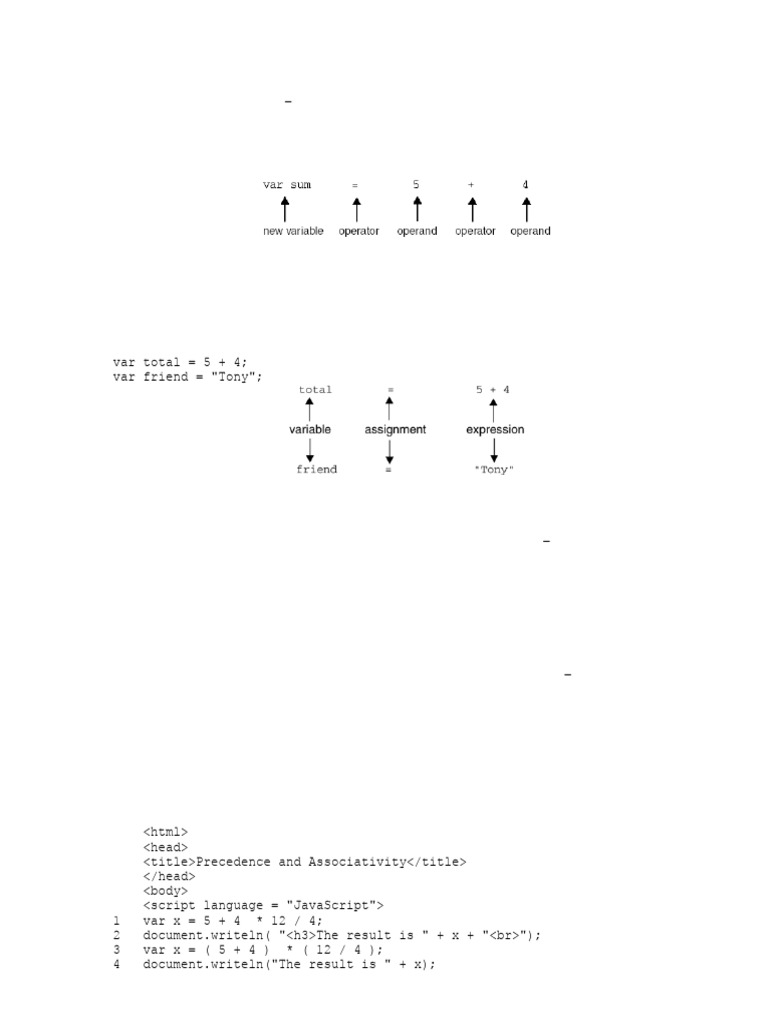 –

var sum = 5 + 4

new variable operator operand operator operand

var total = 5 + 4;
var friend = "Tony";

total = 5 + 4

variable assignment expression

friend = "Tony"

–

–

<html>
<head>
<title>Precedence and Associativity</title>
</head>
<body>
<script language = "JavaScript">
1 var x = 5 + 4 * 12 / 4;
2 document.writeln( "<h3>The result is " + x + "<br>");
3 var x = ( 5 + 4 ) * ( 12 / 4 );
4 document.writeln("The result is " + x);